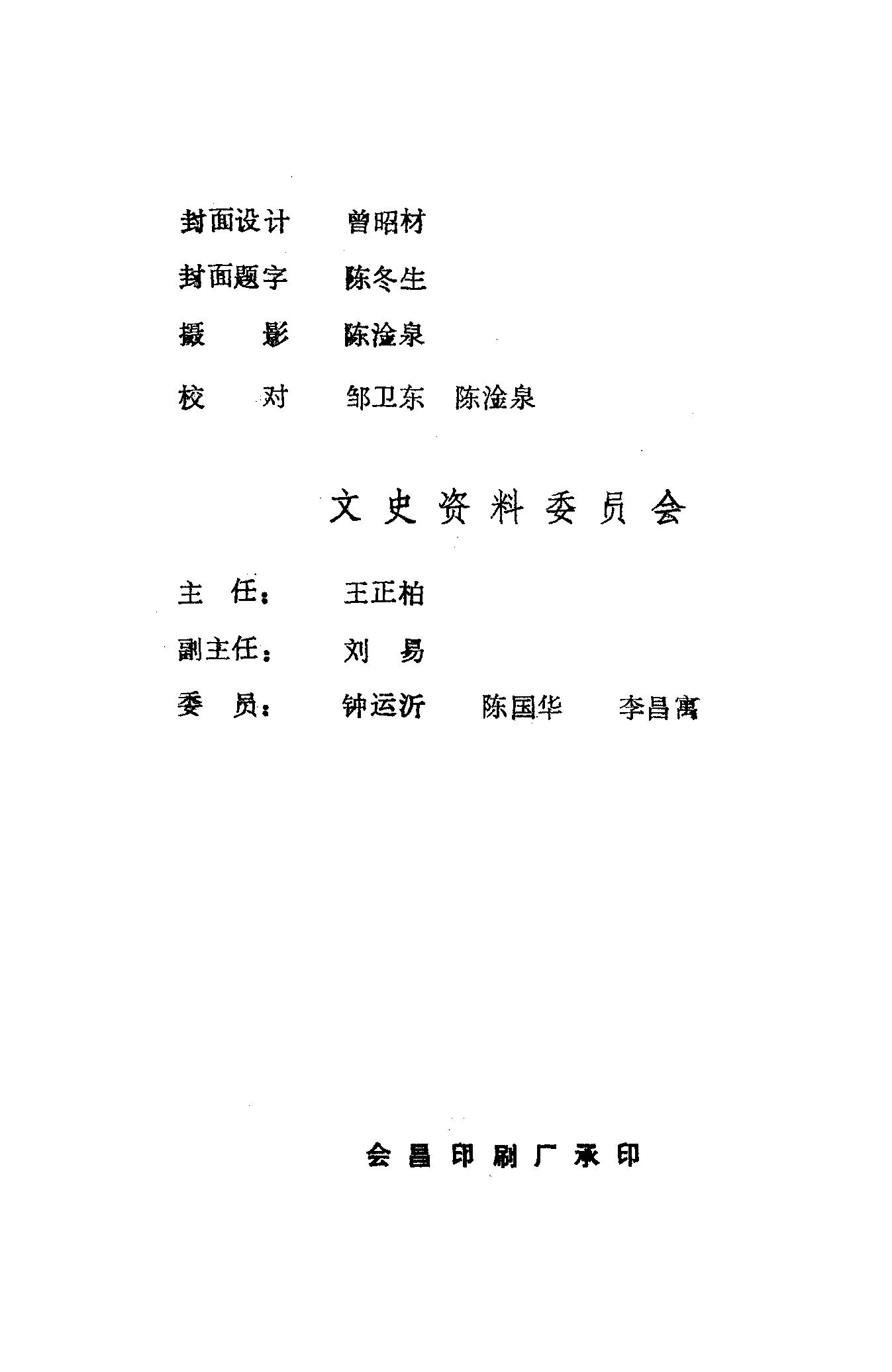 封面设计　曾昭材
封面题字　陈冬生
摄　　影　陈淦泉
校　　对　邹卫东　陈淦泉

文史资料委员会

主　任：　王正柏
副主任：　刘　易
委　员：　钟运沂　陈国华　李昌寓

会昌印刷厂承印